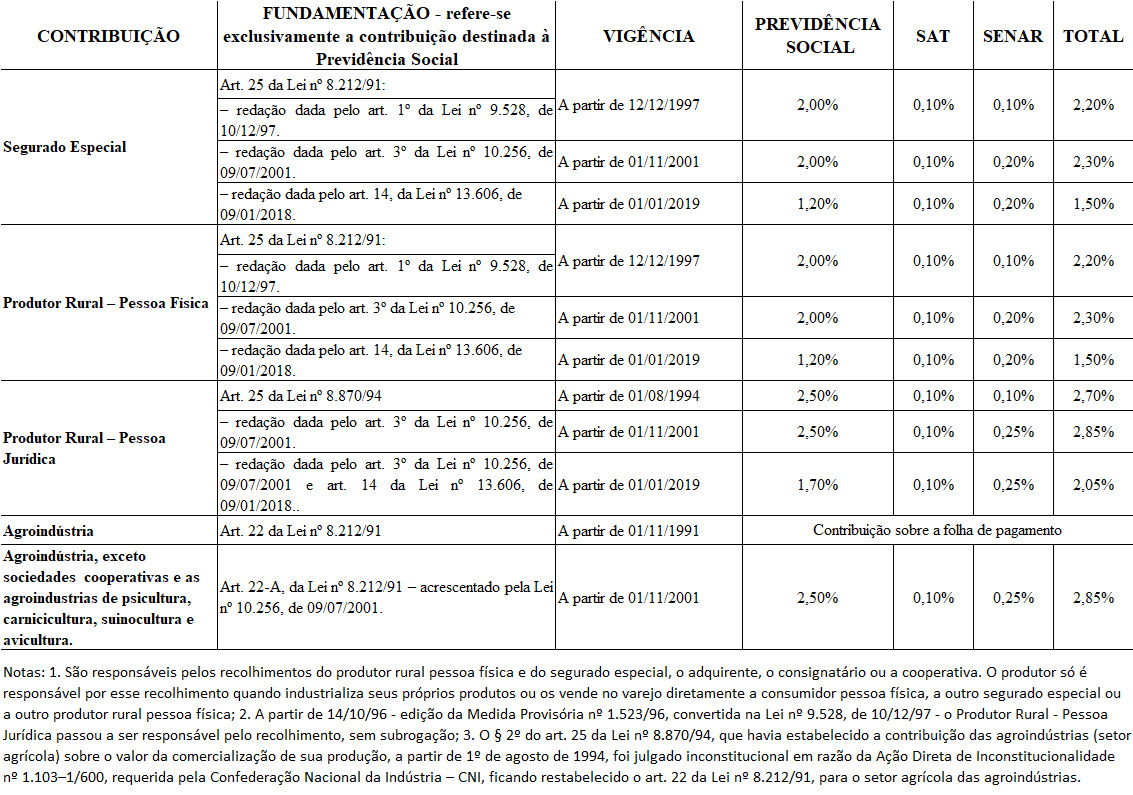 | CONTRIBUIÇÃO | FUNDAMENTAÇÃO - refere-se exclusivamente a contribuição destinada à Previdência Social | VIGÊNCIA | PREVIDÊNCIA SOCIAL | SAT | SENAR | TOTAL |
|---|---|---|---|---|---|---|
| Segurado Especial | Art. 25 da Lei nº 8.212/91: – redação dada pelo art. 1º da Lei nº 9.528, de 10/12/97. | A partir de 12/12/1997 | 2,00% | 0,10% | 0,10% | 2,20% |
| | – redação dada pelo art. 3º da Lei nº 10.256, de 09/07/2001. | A partir de 01/11/2001 | 2,00% | 0,10% | 0,20% | 2,30% |
| | – redação dada pelo art. 14, da Lei nº 13.606, de 09/01/2018. | A partir de 01/01/2019 | 1,20% | 0,10% | 0,20% | 1,50% |
| Produtor Rural – Pessoa Física | Art. 25 da Lei nº 8.212/91: – redação dada pelo art. 1º da Lei nº 9.528, de 10/12/97. | A partir de 12/12/1997 | 2,00% | 0,10% | 0,10% | 2,20% |
| | – redação dada pelo art. 3º da Lei nº 10.256, de 09/07/2001. | A partir de 01/11/2001 | 2,00% | 0,10% | 0,20% | 2,30% |
| | – redação dada pelo art. 14, da Lei nº 13.606, de 09/01/2018. | A partir de 01/01/2019 | 1,20% | 0,10% | 0,20% | 1,50% |
| Produtor Rural – Pessoa Jurídica | Art. 25 da Lei nº 8.870/94 | A partir de 01/08/1994 | 2,50% | 0,10% | 0,10% | 2,70% |
| | – redação dada pelo art. 3º da Lei nº 10.256, de 09/07/2001. | A partir de 01/11/2001 | 2,50% | 0,10% | 0,25% | 2,85% |
| | – redação dada pelo art. 3º da Lei nº 10.256, de 09/07/2001 e art. 14 da Lei nº 13.606, de 09/01/2018.. | A partir de 01/01/2019 | 1,70% | 0,10% | 0,25% | 2,05% |
| Agroindústria | Art. 22 da Lei nº 8.212/91 | A partir de 01/11/1991 | Contribuição sobre a folha de pagamento | | | |
| Agroindústria, exceto sociedades cooperativas e as agroindustrias de psicultura, carnicicultura, suinocultura e avicultura. | Art. 22-A, da Lei nº 8.212/91 – acrescentado pela Lei nº 10.256, de 09/07/2001. | A partir de 01/11/2001 | 2,50% | 0,10% | 0,25% | 2,85% |

Notas: 1. São responsáveis pelos recolhimentos do produtor rural pessoa física e do segurado especial, o adquirente, o consignatário ou a cooperativa. O produtor só é responsável por esse recolhimento quando industrializa seus próprios produtos ou os vende no varejo diretamente a consumidor pessoa física, a outro segurado especial ou a outro produtor rural pessoa física; 2. A partir de 14/10/96 - edição da Medida Provisória nº 1.523/96, convertida na Lei nº 9.528, de 10/12/97 - o Produtor Rural - Pessoa Jurídica passou a ser responsável pelo recolhimento, sem subrogação; 3. O § 2º do art. 25 da Lei nº 8.870/94, que havia estabelecido a contribuição das agroindústrias (setor agrícola) sobre o valor da comercialização de sua produção, a partir de 1º de agosto de 1994, foi julgado inconstitucional em razão da Ação Direta de Inconstitucionalidade nº 1.103–1/600, requerida pela Confederação Nacional da Indústria – CNI, ficando restabelecido o art. 22 da Lei nº 8.212/91, para o setor agrícola das agroindústrias.